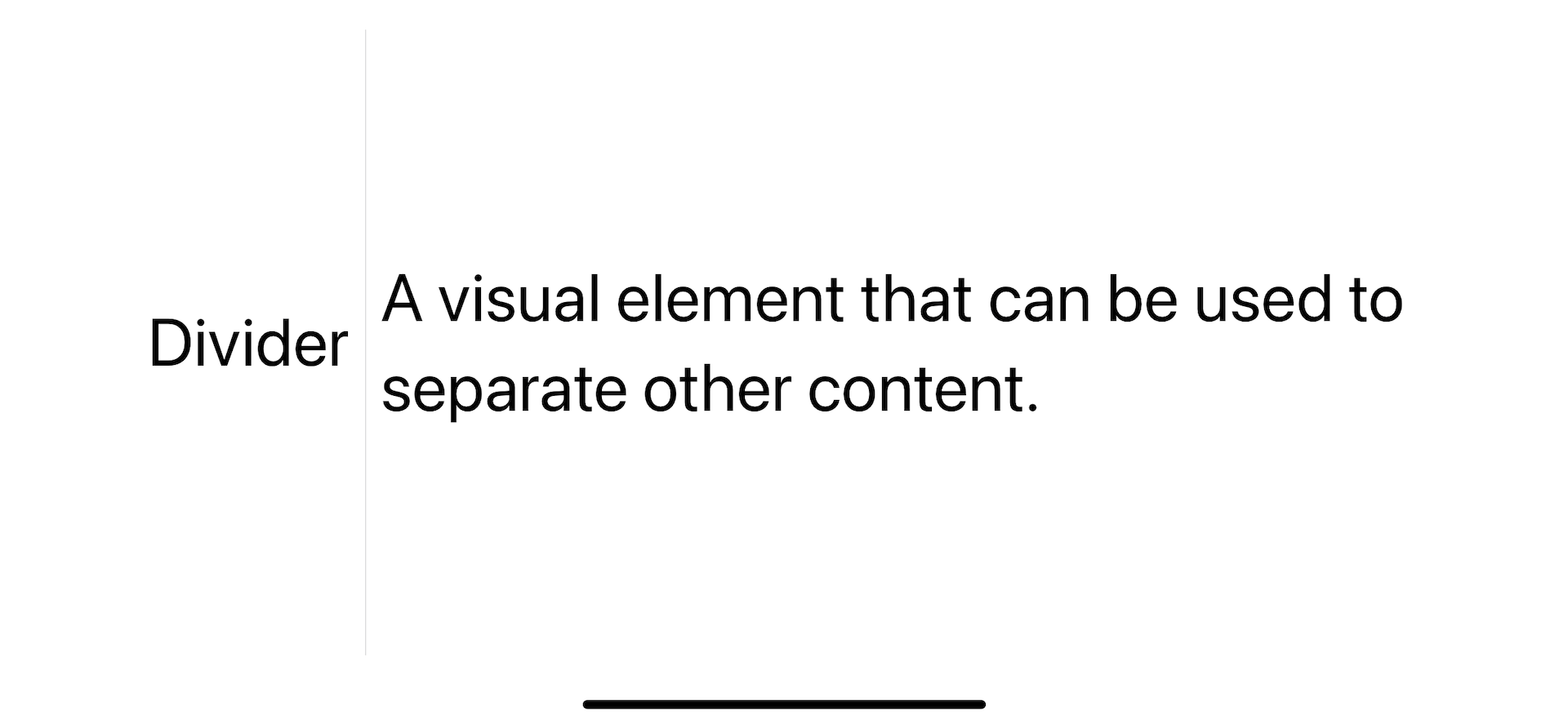 Divider

A visual element that can be used to separate other content.